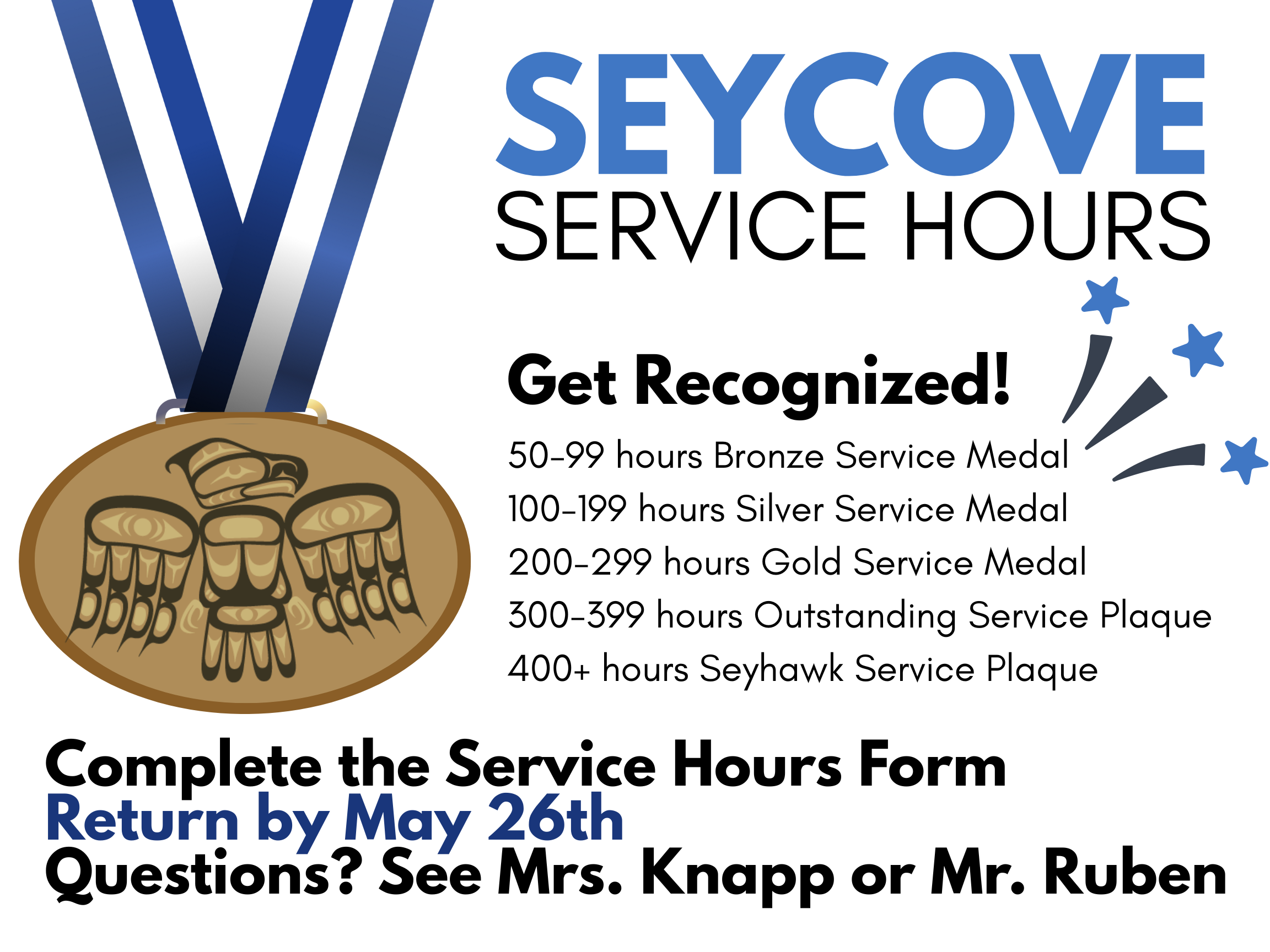 SEYCOVE
SERVICE HOURS

Get Recognized!

50-99 hours Bronze Service Medal
100-199 hours Silver Service Medal
200-299 hours Gold Service Medal
300-399 hours Outstanding Service Plaque
400+ hours Seyhawk Service Plaque

Complete the Service Hours Form
Return by May 26th
Questions? See Mrs. Knapp or Mr. Ruben